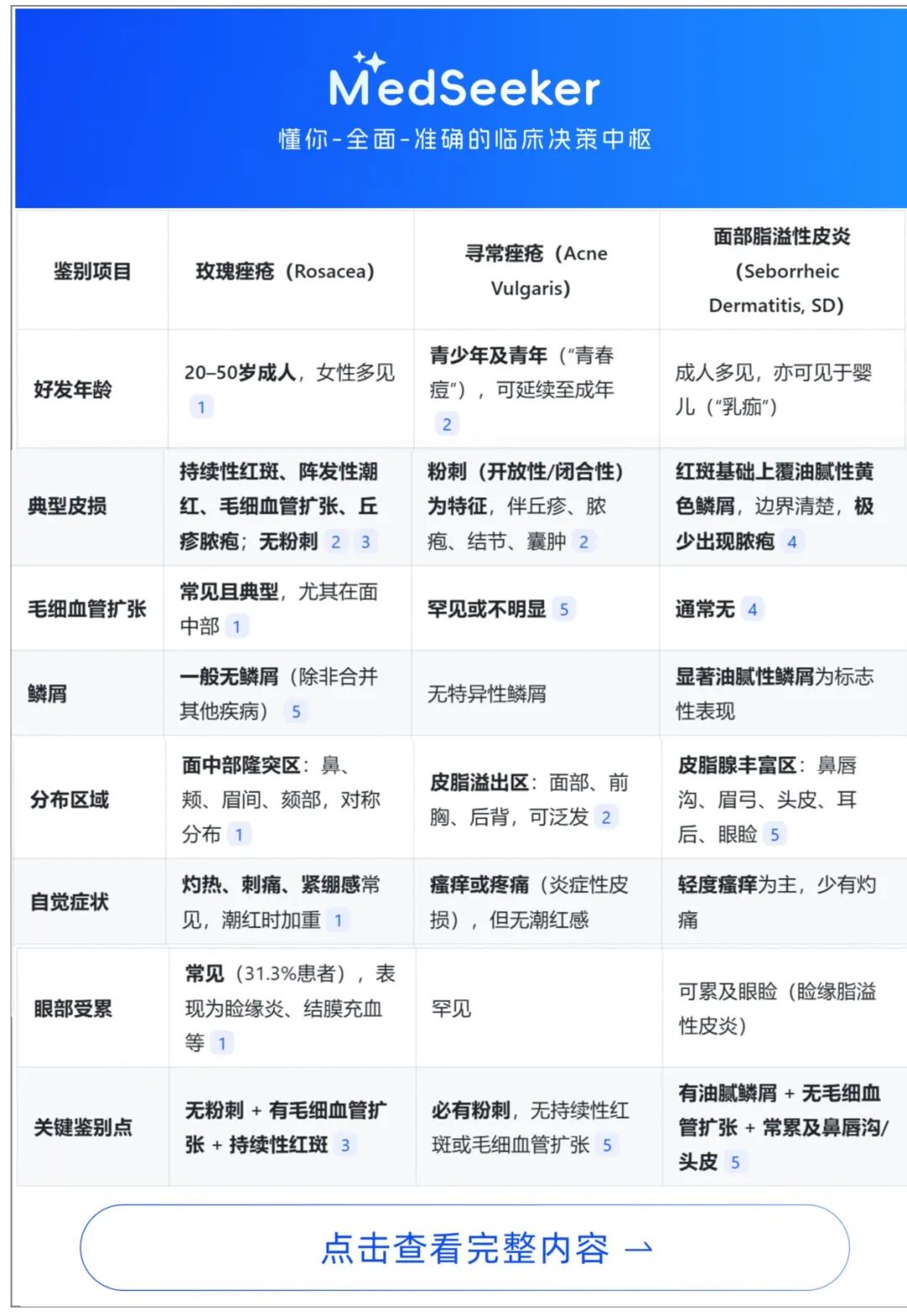 MedSeeker

懂你-全面-准确的临床决策中枢

| 鉴别项目 | 玫瑰痤疮（Rosacea） | 寻常痤疮（Acne Vulgaris） | 面部脂溢性皮炎（Seborrheic Dermatitis, SD） |
|---|---|---|---|
| 好发年龄 | 20–50岁成人，女性多见 1 | 青少年及青年（“青春痘”），可延续至成年 2 | 成人多见，亦可见于婴儿（“乳痂”） |
| 典型皮损 | 持续性红斑、阵发性潮红、毛细血管扩张、丘疹脓疱；无粉刺 2 3 | 粉刺（开放性/闭合性）为特征，伴丘疹、脓疱、结节、囊肿 2 | 红斑基础上覆油腻性黄色鳞屑，边界清楚，极少出现脓疱 4 |
| 毛细血管扩张 | 常见且典型，尤其在面中部 1 | 罕见或不明显 5 | 通常无 4 |
| 鳞屑 | 一般无鳞屑（除非合并其他疾病） 5 | 无特异性鳞屑 | 显著油腻性鳞屑为标志性表现 |
| 分布区域 | 面中部隆突区：鼻、颊、眉间、颏部，对称分布 1 | 皮脂溢出区：面部、前胸、后背，可泛发 2 | 皮脂腺丰富区：鼻唇沟、眉弓、头皮、耳后、眼睑 5 |
| 自觉症状 | 灼热、刺痛、紧绷感常见，潮红时加重 1 | 瘙痒或疼痛（炎症性皮损），但无潮红感 | 轻度瘙痒为主，少有灼痛 |
| 眼部受累 | 常见（31.3%患者），表现为睑缘炎、结膜充血等 1 | 罕见 | 可累及眼睑（睑缘脂溢性皮炎） |
| 关键鉴别点 | 无粉刺 + 有毛细血管扩张 + 持续性红斑 3 | 必有粉刺，无持续性红斑或毛细血管扩张 5 | 有油腻鳞屑 + 无毛细血管扩张 + 常累及鼻唇沟/头皮 5 |

点击查看完整内容 →